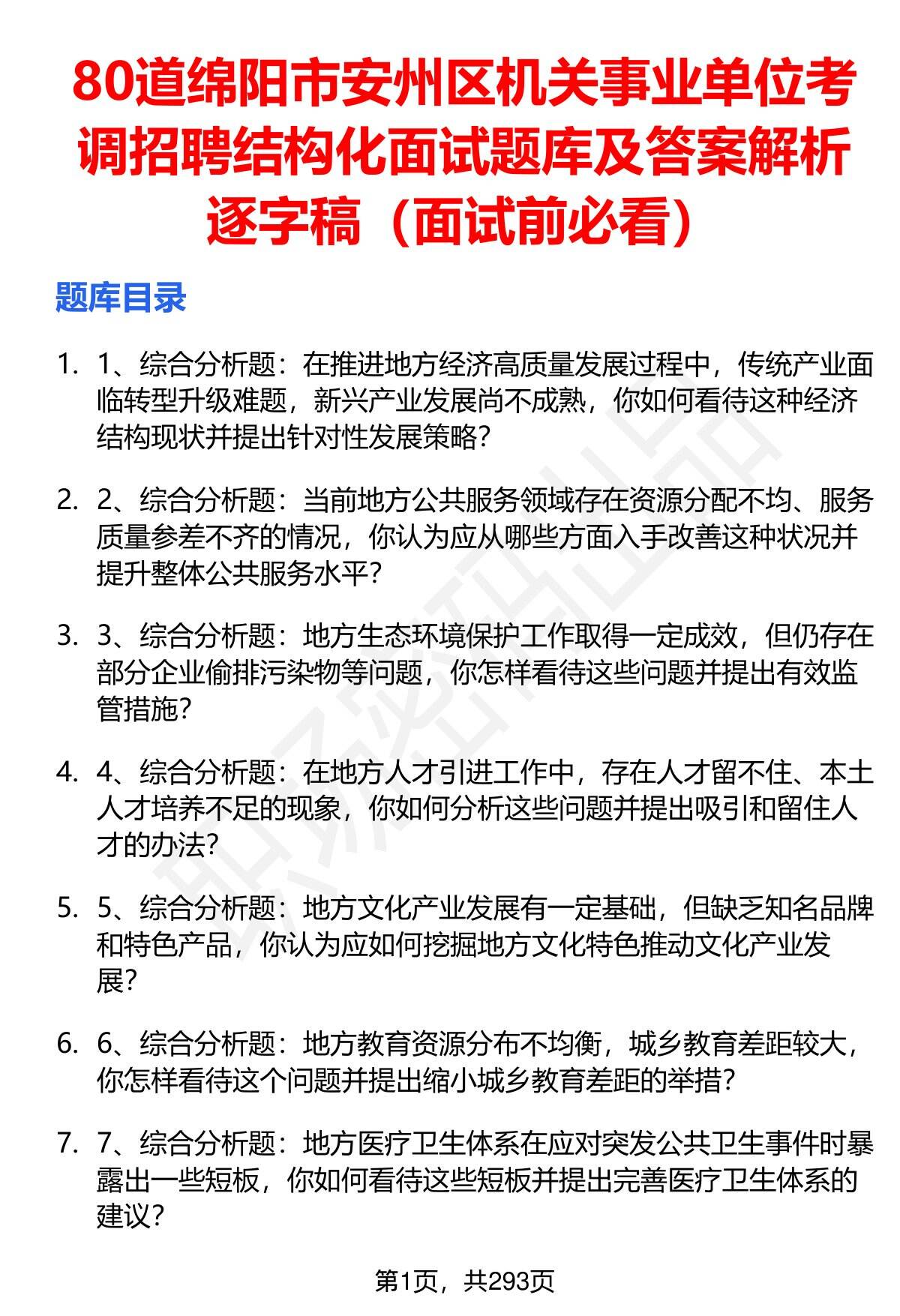 80道绵阳市安州区机关事业单位考调招聘结构化面试题库及答案解析逐字稿（面试前必看）

题库目录

1. 1、综合分析题：在推进地方经济高质量发展过程中，传统产业面临转型升级难题，新兴产业发展尚不成熟，你如何看待这种经济结构现状并提出针对性发展策略?

2. 2、综合分析题：当前地方公共服务领域存在资源分配不均、服务质量参差不齐的情况，你认为应从哪些方面入手改善这种状况并提升整体公共服务水平?

3. 3、综合分析题：地方生态环境保护工作取得一定成效，但仍存在部分企业偷排污染物等问题，你怎样看待这些问题并提出有效监管措施?

4. 4、综合分析题：在地方人才引进工作中，存在人才留不住、本土人才培养不足的现象，你如何分析这些问题并提出吸引和留住人才的办法?

5. 5、综合分析题：地方文化产业发展有一定基础，但缺乏知名品牌和特色产品，你认为应如何挖掘地方文化特色推动文化产业发展?

6. 6、综合分析题：地方教育资源分布不均衡，城乡教育差距较大，你怎样看待这个问题并提出缩小城乡教育差距的举措?

7. 7、综合分析题：地方医疗卫生体系在应对突发公共卫生事件时暴露出一些短板，你如何看待这些短板并提出完善医疗卫生体系的建议?

第1页，共293页